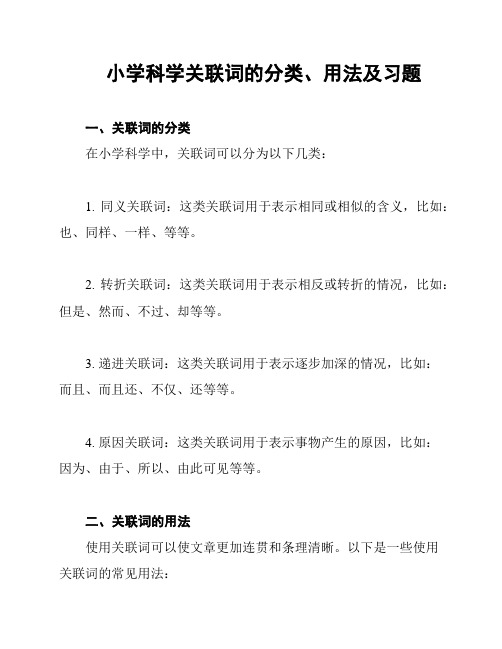 小学科学关联词的分类、用法及习题

一、关联词的分类

在小学科学中，关联词可以分为以下几类：

1. 同义关联词：这类关联词用于表示相同或相似的含义，比如：也、同样、一样、等等。

2. 转折关联词：这类关联词用于表示相反或转折的情况，比如：但是、然而、不过、却等等。

3. 递进关联词：这类关联词用于表示逐步加深的情况，比如：而且、而且还、不仅、还等等。

4. 原因关联词：这类关联词用于表示事物产生的原因，比如：因为、由于、所以、由此可见等等。

二、关联词的用法

使用关联词可以使文章更加连贯和条理清晰。以下是一些使用关联词的常见用法：